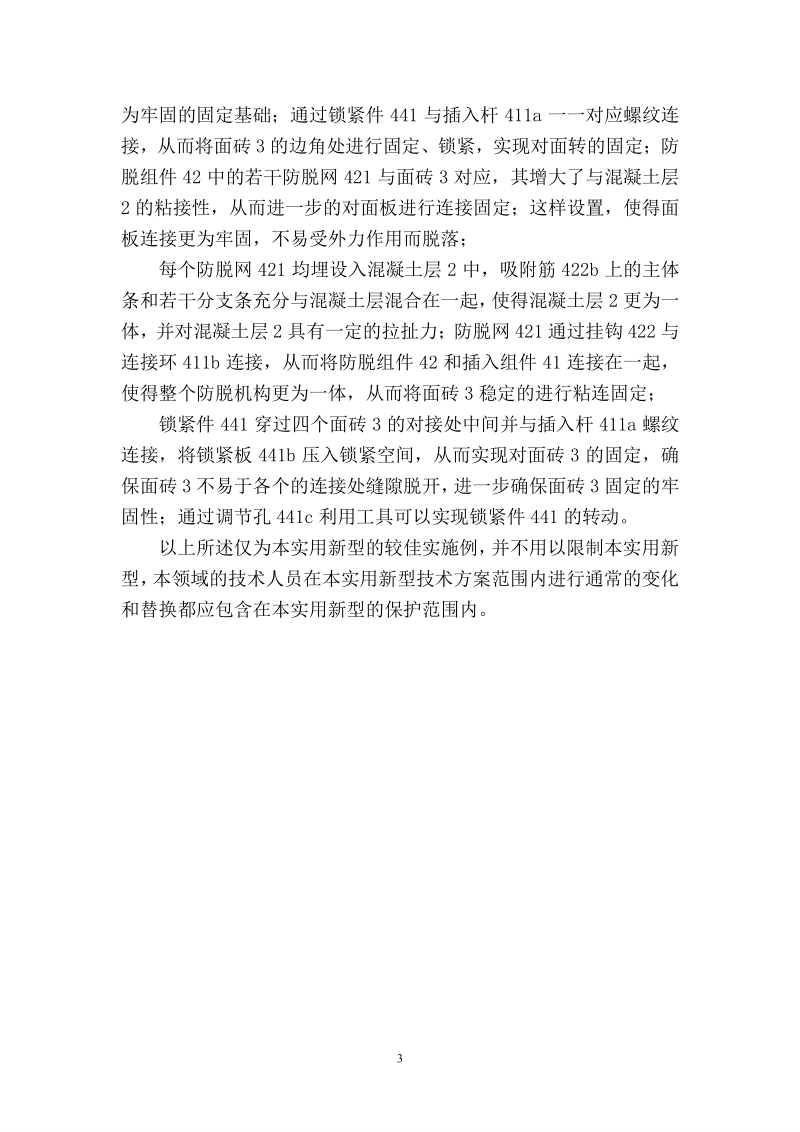 为牢固的固定基础；通过锁紧件 441 与插入杆 411a 一一对应螺纹连接，从而将面砖 3 的边角处进行固定、锁紧，实现对面转的固定；防脱组件 42 中的若干防脱网 421 与面砖 3 对应，其增大了与混凝土层 2 的粘接性，从而进一步的对面板进行连接固定；这样设置，使得面板连接更为牢固，不易受外力作用而脱落；

每个防脱网 421 均埋设入混凝土层 2 中，吸附筋 422b 上的主体条和若干分支条充分与混凝土层混合在一起，使得混凝土层 2 更为一体，并对混凝土层 2 具有一定的拉扯力；防脱网 421 通过挂钩 422 与连接环 411b 连接，从而将防脱组件 42 和插入组件 41 连接在一起，使得整个防脱机构更为一体，从而将面砖 3 稳定的进行粘连固定；

锁紧件 441 穿过四个面砖 3 的对接处中间并与插入杆 411a 螺纹连接，将锁紧板 441b 压入锁紧空间，从而实现对面砖 3 的固定，确保面砖 3 不易于各个的连接处缝隙脱开，进一步确保面砖 3 固定的牢固性；通过调节孔 441c 利用工具可以实现锁紧件 441 的转动。

以上所述仅为本实用新型的较佳实施例，并不用以限制本实用新型，本领域的技术人员在本实用新型技术方案范围内进行通常的变化和替换都应包含在本实用新型的保护范围内。

3